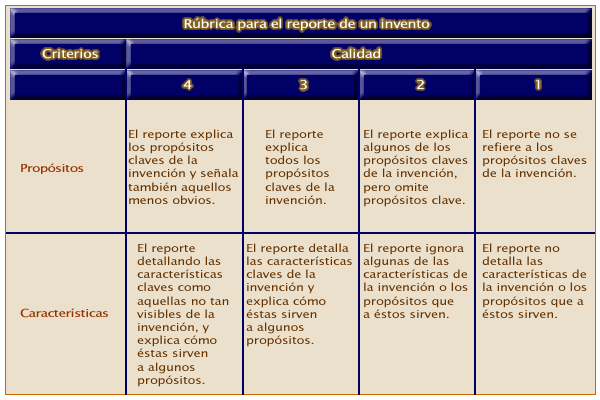 Rúbrica para el reporte de un invento

| Criterios | Calidad | | | |
|---|---|---|---|---|
| | 4 | 3 | 2 | 1 |
| Propósitos | El reporte explica los propósitos claves de la invención y señala también aquellos menos obvios. | El reporte explica todos los propósitos claves de la invención. | El reporte explica algunos de los propósitos claves de la invención, pero omite propósitos clave. | El reporte no se refiere a los propósitos claves de la invención. |
| Características | El reporte detallando las características claves como aquellas no tan visibles de la invención, y explica cómo éstas sirven a algunos propósitos. | El reporte detalla las características claves de la invención y explica cómo éstas sirven a algunos propósitos. | El reporte ignora algunas de las características de la invención o los propósitos que a éstos sirven. | El reporte no detalla las características de la invención o los propósitos que a éstos sirven. |